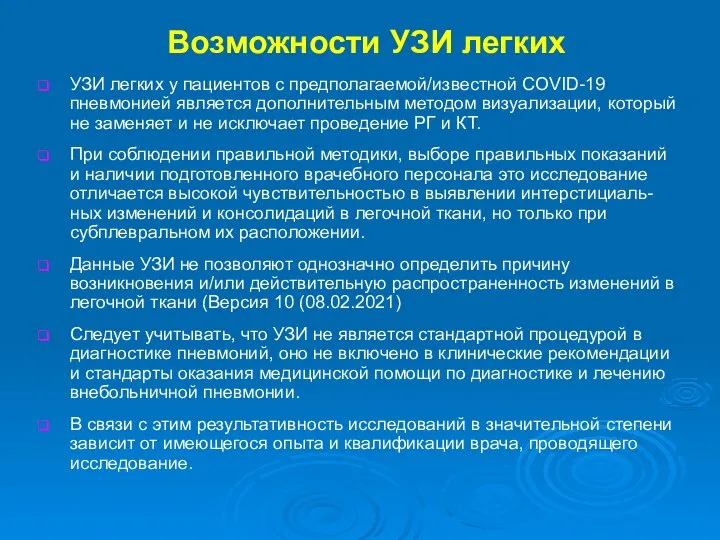 Возможности УЗИ легких

УЗИ легких у пациентов с предполагаемой/известной COVID-19 пневмонией является дополнительным методом визуализации, который не заменяет и не исключает проведение РГ и КТ.

При соблюдении правильной методики, выборе правильных показаний и наличии подготовленного врачебного персонала это исследование отличается высокой чувствительностью в выявлении интерстициальных изменений и консолидаций в легочной ткани, но только при субплевральном их расположении.

Данные УЗИ не позволяют однозначно определить причину возникновения и/или действительную распространенность изменений в легочной ткани (Версия 10 (08.02.2021)

Следует учитывать, что УЗИ не является стандартной процедурой в диагностике пневмоний, оно не включено в клинические рекомендации и стандарты оказания медицинской помощи по диагностике и лечению внебольничной пневмонии.

В связи с этим результативность исследований в значительной степени зависит от имеющегося опыта и квалификации врача, проводящего исследование.